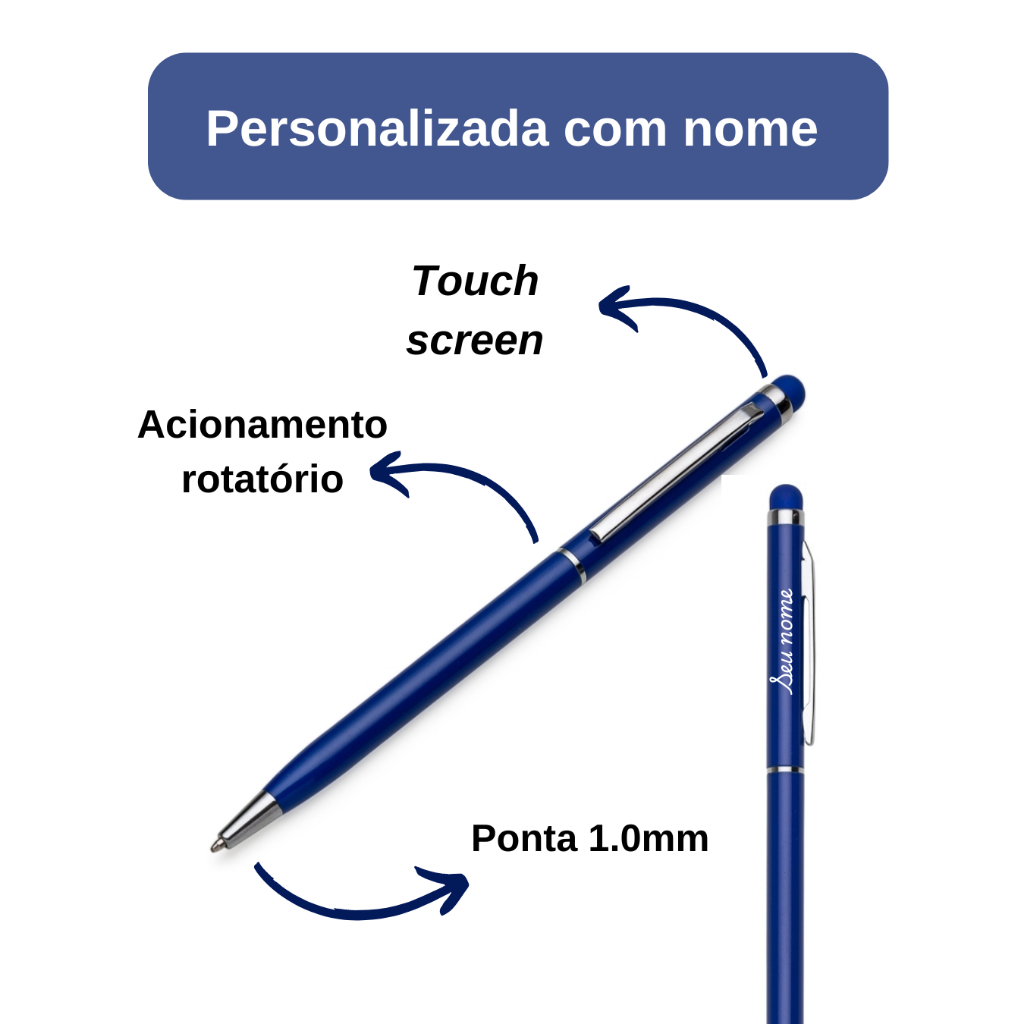 Personalizada com nome

Touch screen

Acionamento rotatório

Seu nome

Ponta 1.0mm